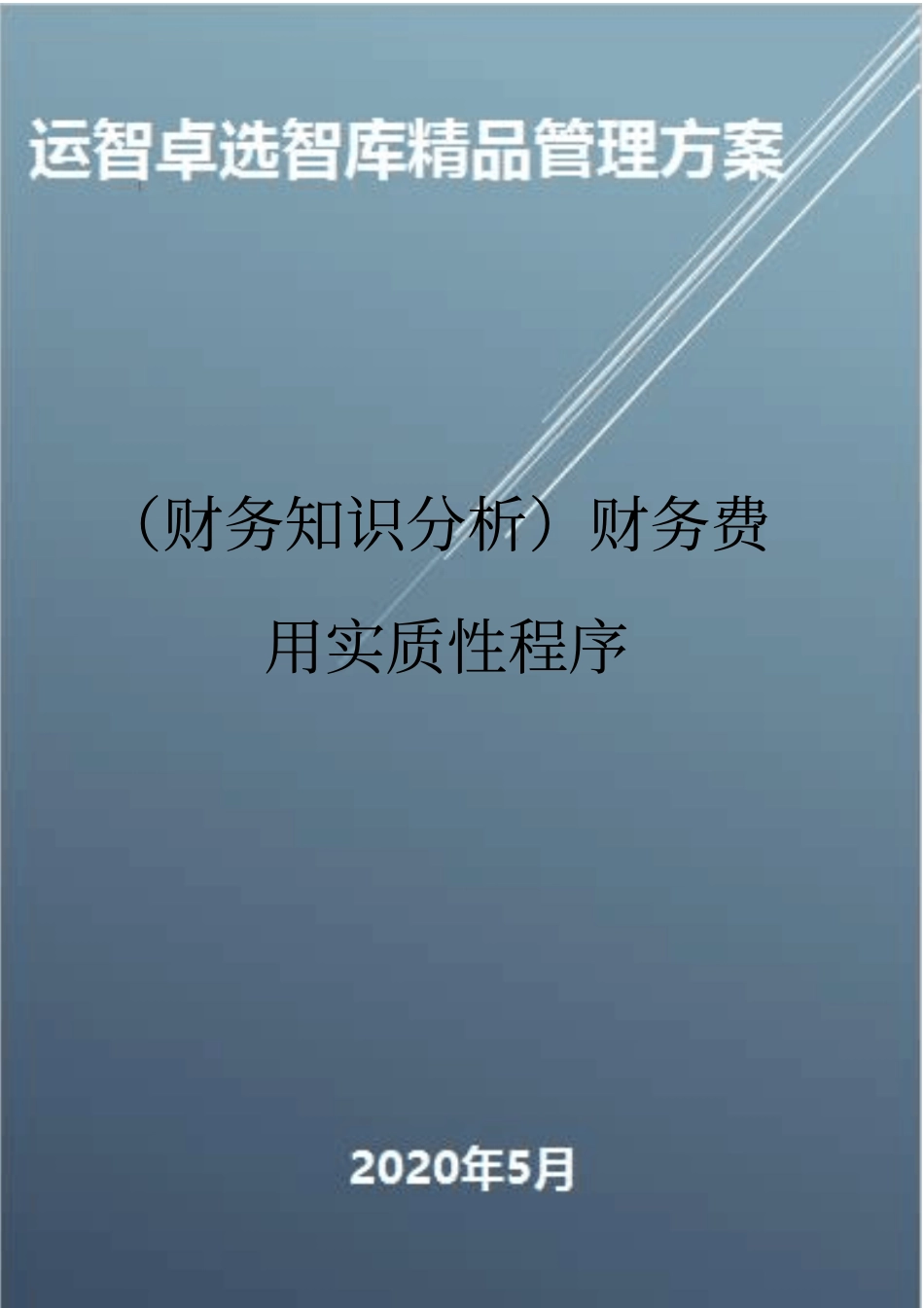 运智卓选智库精品管理方案

（财务知识分析）财务费用实质性程序

2020年5月